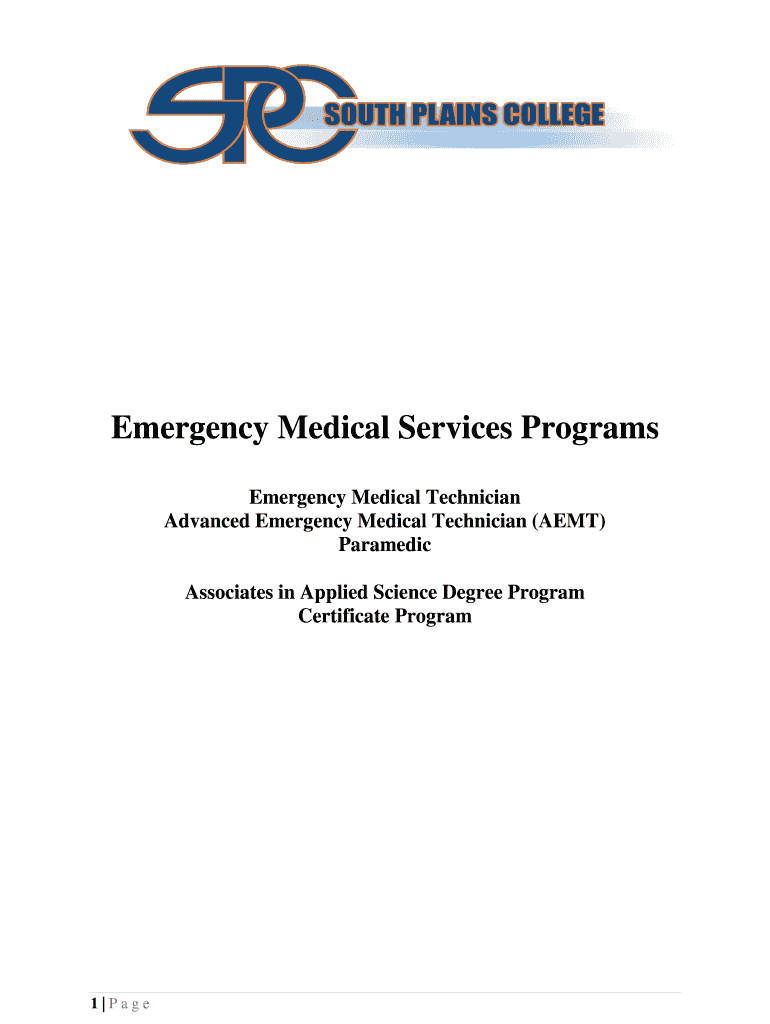 SPC SOUTH PLAINS COLLEGE

Emergency Medical Services Programs

Emergency Medical Technician
Advanced Emergency Medical Technician (AEMT)
Paramedic

Associates in Applied Science Degree Program
Certificate Program

1 | P a g e